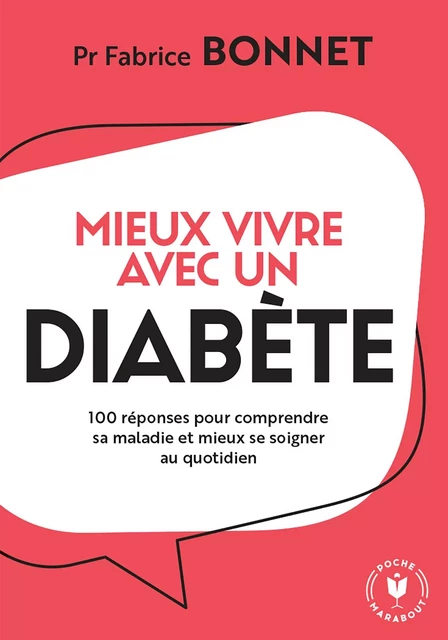 Pr Fabrice BONNET

MIEUX VIVRE AVEC UN

DIABÈTE

100 réponses pour comprendre sa maladie et mieux se soigner au quotidien

POCHE
MARABOUT